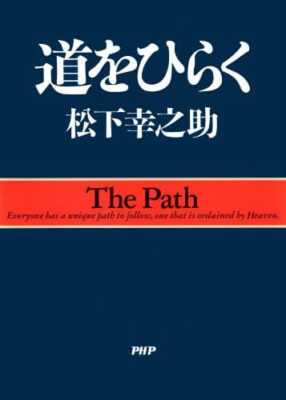 道をひらく

松下幸之助

The Path

Everyone has a unique path to follow, one that is ordained by Heaven.

PHP